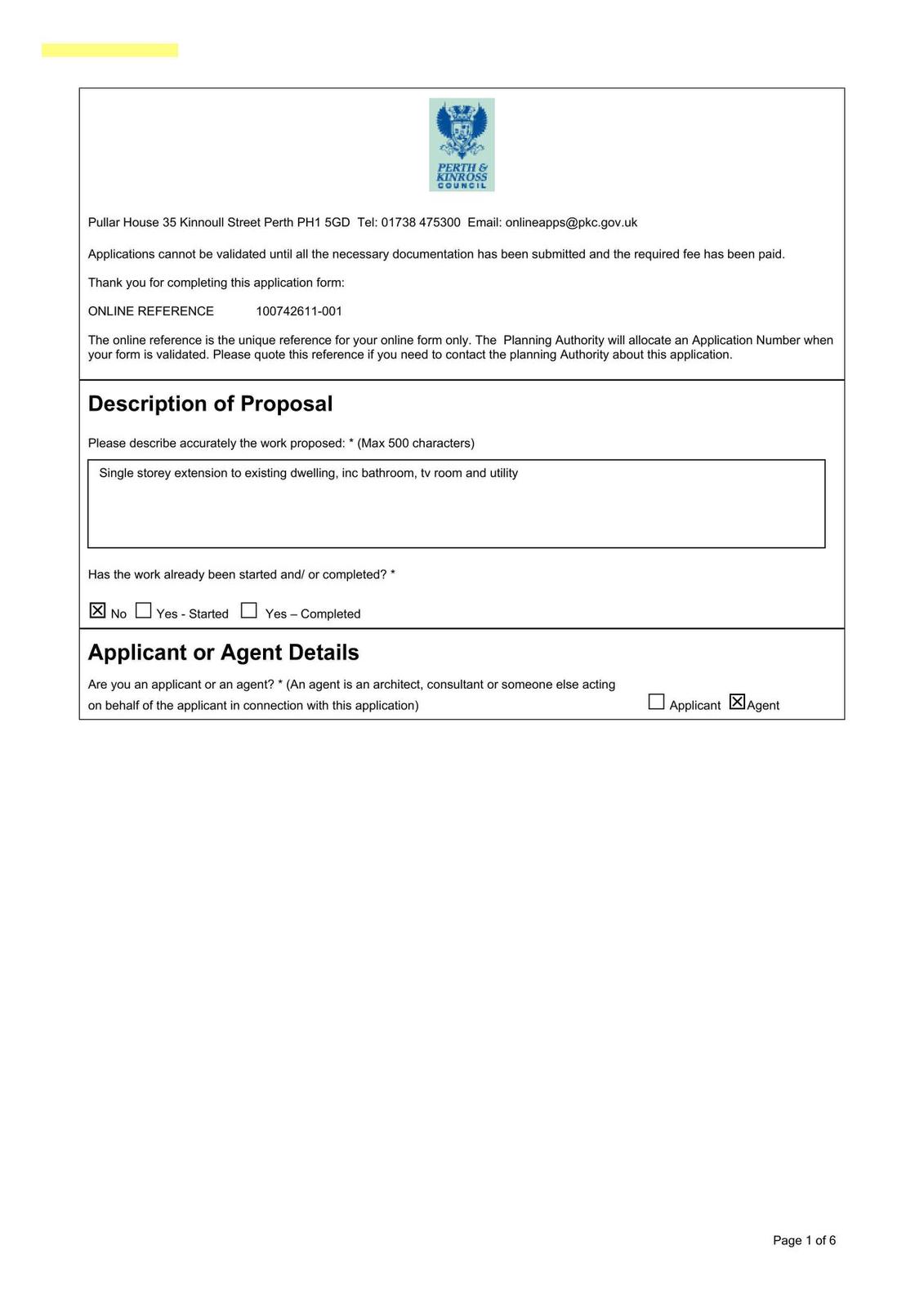 PERTH & KINROSS COUNCIL

Pullar House 35 Kinnoull Street Perth PH1 5GD Tel: 01738 475300 Email: onlineapps@pkc.gov.uk

Applications cannot be validated until all the necessary documentation has been submitted and the required fee has been paid.

Thank you for completing this application form:

ONLINE REFERENCE 100742611-001

The online reference is the unique reference for your online form only. The Planning Authority will allocate an Application Number when your form is validated. Please quote this reference if you need to contact the planning Authority about this application.

Description of Proposal

Please describe accurately the work proposed: * (Max 500 characters)

Single storey extension to existing dwelling, inc bathroom, tv room and utility

Has the work already been started and/ or completed? *

☒ No ☐ Yes - Started ☐ Yes – Completed

Applicant or Agent Details

Are you an applicant or an agent? * (An agent is an architect, consultant or someone else acting on behalf of the applicant in connection with this application) ☐ Applicant ☒ Agent

Page 1 of 6